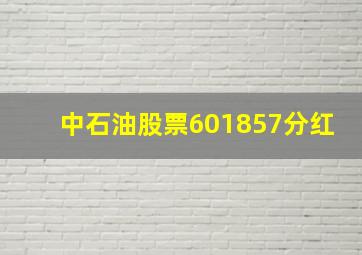 中石油股票601857分红